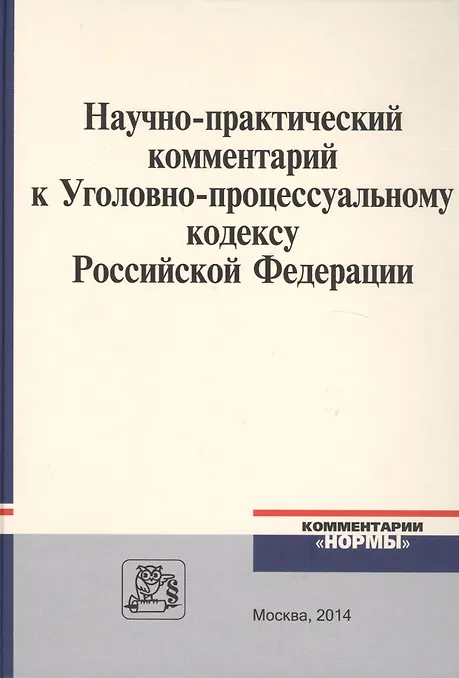 Научно-практический
комментарий
к Уголовно-процессуальному
кодексу
Российской Федерации

КОММЕНТАРИИ
«НОРМЫ»

Москва, 2014